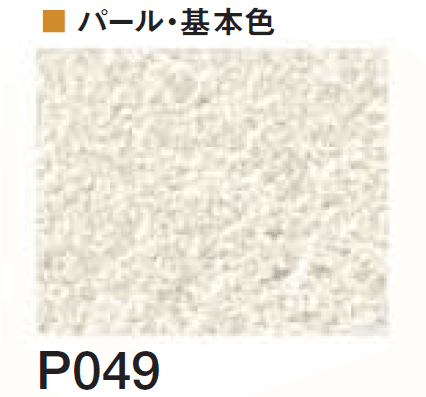 ■ パール・基本色

P049